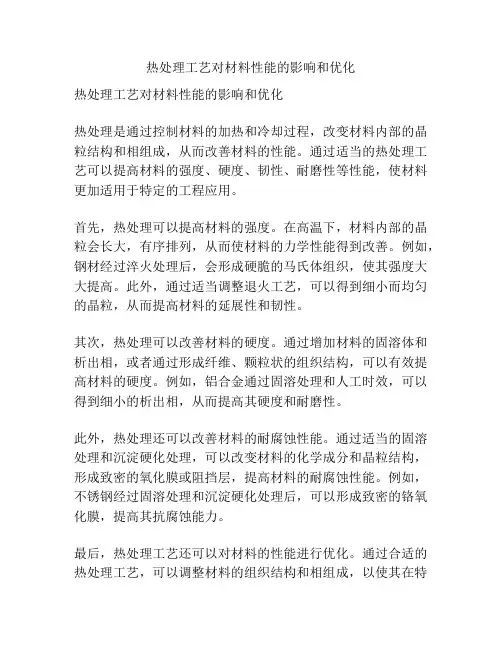 热处理工艺对材料性能的影响和优化

热处理工艺对材料性能的影响和优化

热处理是通过控制材料的加热和冷却过程，改变材料内部的晶粒结构和相组成，从而改善材料的性能。通过适当的热处理工艺可以提高材料的强度、硬度、韧性、耐磨性等性能，使材料更加适用于特定的工程应用。

首先，热处理可以提高材料的强度。在高温下，材料内部的晶粒会长大，有序排列，从而使材料的力学性能得到改善。例如，钢材经过淬火处理后，会形成硬脆的马氏体组织，使其强度大大提高。此外，通过适当调整退火工艺，可以得到细小而均匀的晶粒，从而提高材料的延展性和韧性。

其次，热处理可以改善材料的硬度。通过增加材料的固溶体和析出相，或者通过形成纤维、颗粒状的组织结构，可以有效提高材料的硬度。例如，铝合金通过固溶处理和人工时效，可以得到细小的析出相，从而提高其硬度和耐磨性。

此外，热处理还可以改善材料的耐腐蚀性能。通过适当的固溶处理和沉淀硬化处理，可以改变材料的化学成分和晶粒结构，形成致密的氧化膜或阻挡层，提高材料的耐腐蚀性能。例如，不锈钢经过固溶处理和沉淀硬化处理后，可以形成致密的铬氧化膜，提高其抗腐蚀能力。

最后，热处理工艺还可以对材料的性能进行优化。通过合适的热处理工艺，可以调整材料的组织结构和相组成，以使其在特